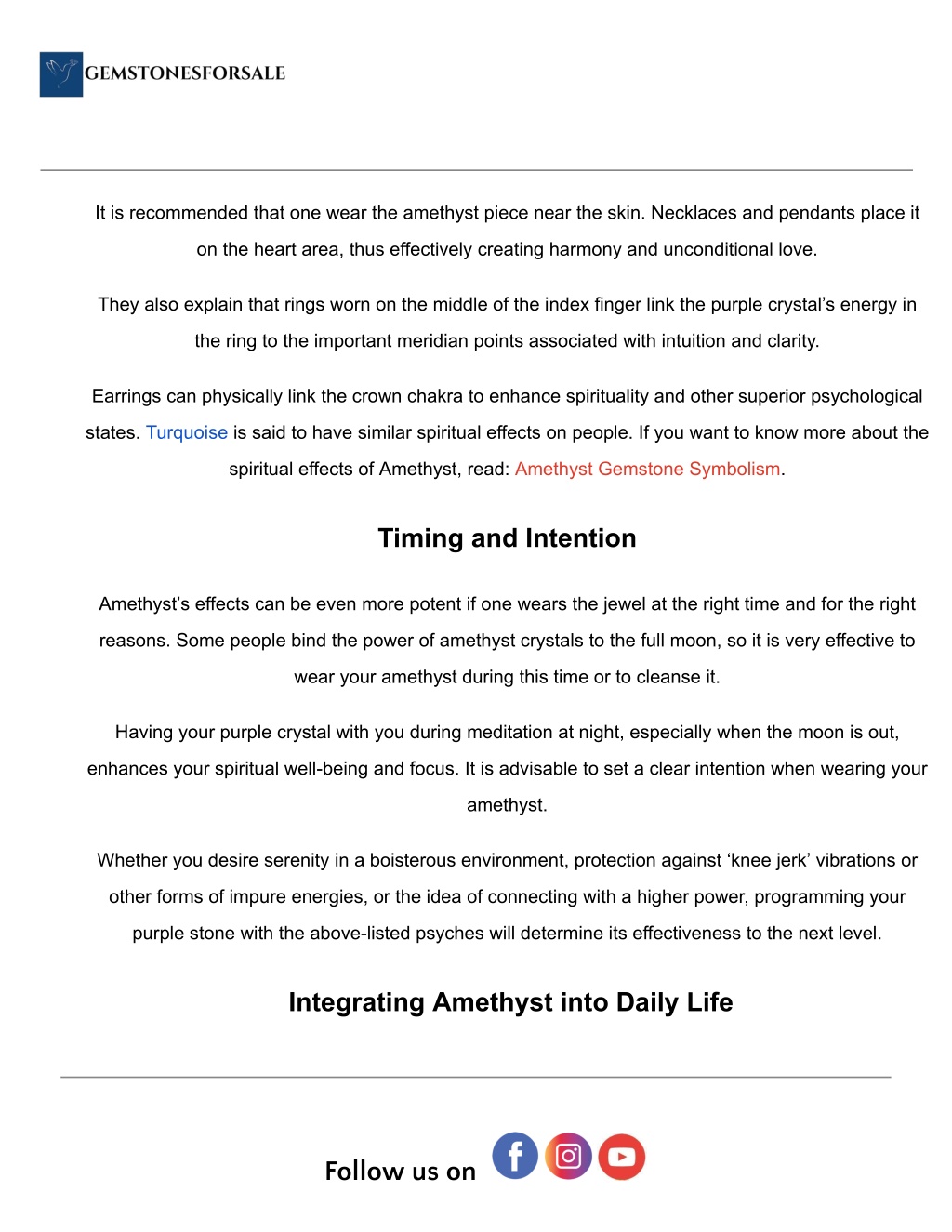 GEMSTONESFORSALE

It is recommended that one wear the amethyst piece near the skin. Necklaces and pendants place it on the heart area, thus effectively creating harmony and unconditional love.

They also explain that rings worn on the middle of the index finger link the purple crystal's energy in the ring to the important meridian points associated with intuition and clarity.

Earrings can physically link the crown chakra to enhance spirituality and other superior psychological states. Turquoise is said to have similar spiritual effects on people. If you want to know more about the spiritual effects of Amethyst, read: Amethyst Gemstone Symbolism.

Timing and Intention

Amethyst's effects can be even more potent if one wears the jewel at the right time and for the right reasons. Some people bind the power of amethyst crystals to the full moon, so it is very effective to wear your amethyst during this time or to cleanse it.

Having your purple crystal with you during meditation at night, especially when the moon is out, enhances your spiritual well-being and focus. It is advisable to set a clear intention when wearing your amethyst.

Whether you desire serenity in a boisterous environment, protection against 'knee jerk' vibrations or other forms of impure energies, or the idea of connecting with a higher power, programming your purple stone with the above-listed psyches will determine its effectiveness to the next level.

Integrating Amethyst into Daily Life

Follow us on